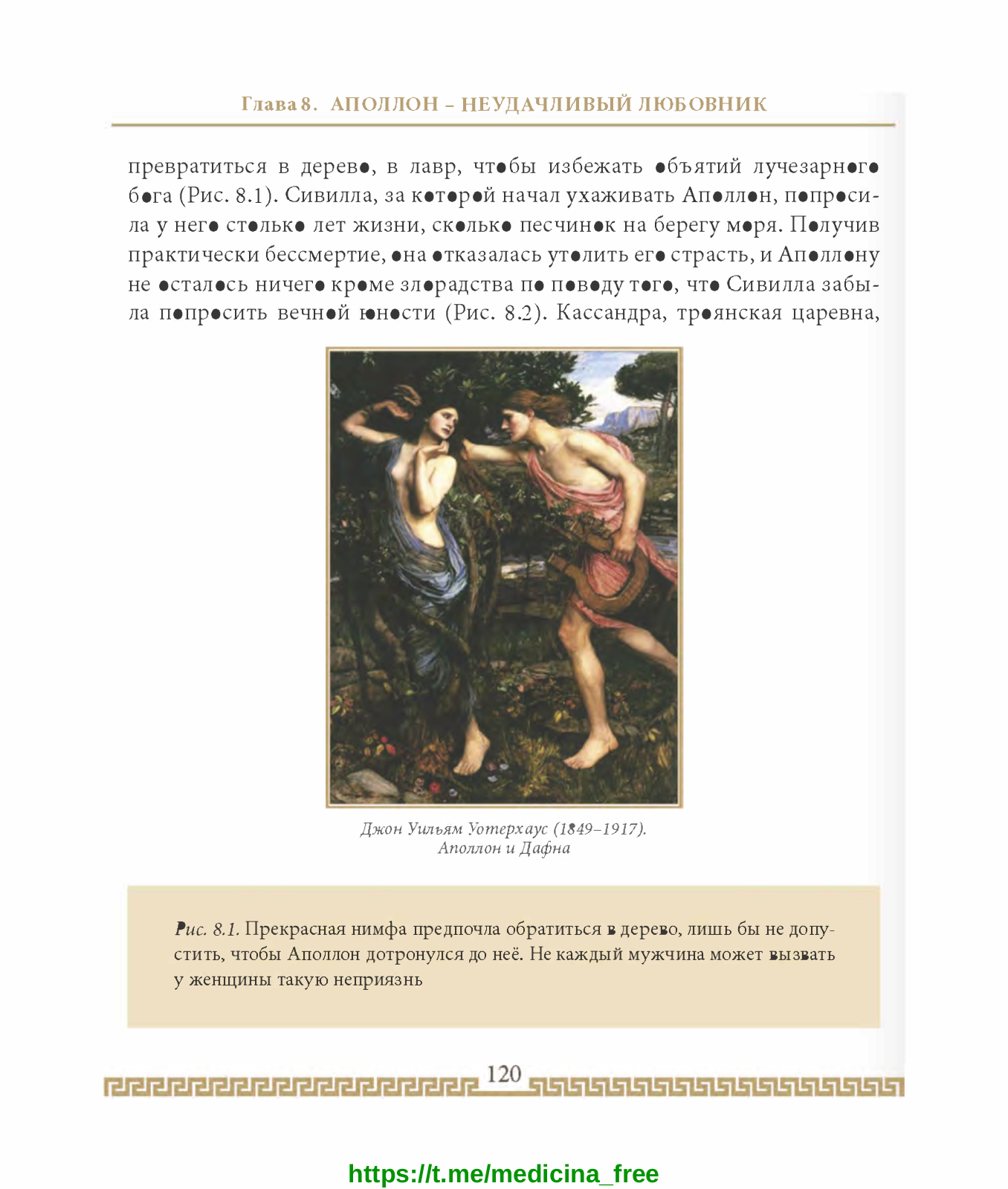 Глава 8. АПОЛЛОН – НЕУДАЧЛИВЫЙ ЛЮБОВНИК

превратиться в дерево, в лавр, чтобы избежать объятий лучезарного бога (Рис. 8.1). Сивилла, за которой начал ухаживать Аполлон, попросила у него столько лет жизни, сколько песчинок на берегу моря. Получив практически бессмертие, она отказалась утолить его страсть, и Аполлону не осталось ничего кроме злорадства по поводу того, что Сивилла забыла попросить вечной юности (Рис. 8.2). Кассандра, троянская царевна,

Джон Уильям Уотерхаус (1849–1917). Аполлон и Дафна

Рис. 8.1. Прекрасная нимфа предпочла обратиться в дерево, лишь бы не допустить, чтобы Аполлон дотронулся до неё. Не каждый мужчина может вызвать у женщины такую неприязнь

120

https://t.me/medicina_free